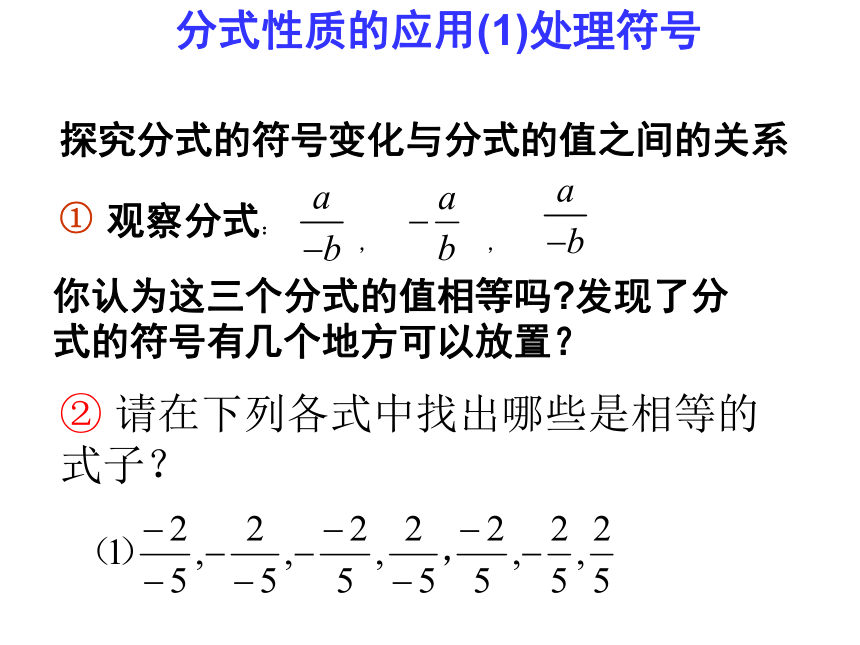 分式性质的应用(1)处理符号

探究分式的符号变化与分式的值之间的关系

① 观察分式: $\frac{a}{-b}$, $-\frac{a}{b}$, $\frac{a}{-b}$

你认为这三个分式的值相等吗?发现了分式的符号有几个地方可以放置?

② 请在下列各式中找出哪些是相等的式子?

(1) $\frac{-2}{-5}, -\frac{2}{-5}, -\frac{-2}{5}, \frac{2}{-5}, \frac{-2}{5}, -\frac{2}{5}, \frac{2}{5}$